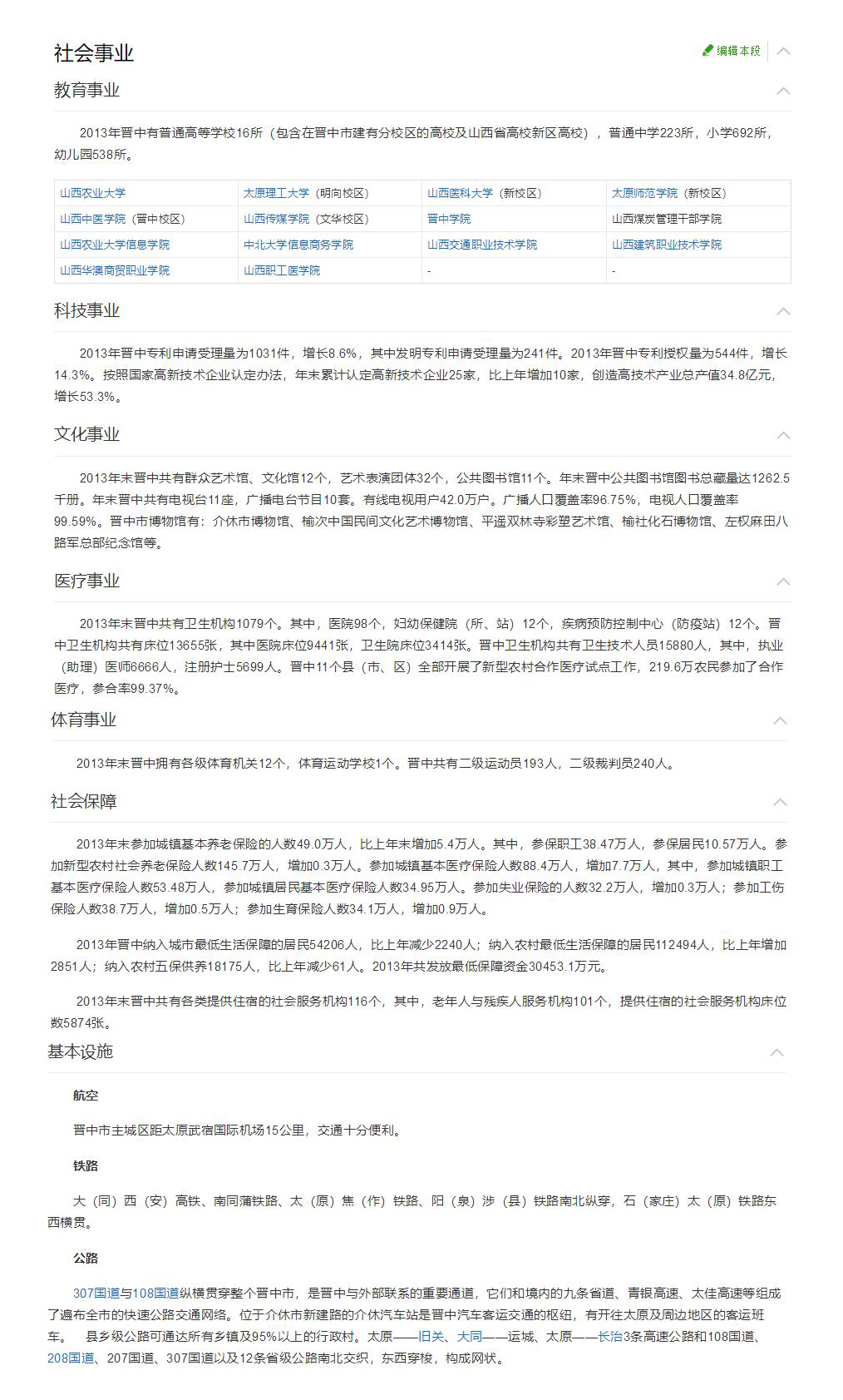 社会事业

编辑本段

教育事业

2013年晋中有普通高等学校16所（包含在晋中市建有分校区的高校及山西省高校新区高校），普通中学223所，小学692所，幼儿园538所。

| 山西农业大学 | 太原理工大学（明向校区） | 山西医科大学（新校区） | 太原师范学院（新校区） |
|---|---|---|---|
| 山西中医学院（晋中校区） | 山西传媒学院（文华校区） | 晋中学院 | 山西煤炭管理干部学院 |
| 山西农业大学信息学院 | 中北大学信息商务学院 | 山西交通职业技术学院 | 山西建筑职业技术学院 |
| 山西华澳商贸职业学院 | 山西职工医学院 | - | - |

科技事业

2013年晋中专利申请受理量为1031件，增长8.6%，其中发明专利申请受理量为241件。2013年晋中专利授权量为544件，增长14.3%。按照国家高新技术企业认定办法，年末累计认定高新技术企业25家，比上年增加10家，创造高技术产业总产值34.8亿元，增长53.3%。

文化事业

2013年末晋中共有群众艺术馆、文化馆12个，艺术表演团体32个，公共图书馆11个。年末晋中公共图书馆图书总藏量达1262.5千册。年末晋中共有电视台11座，广播电台节目10套。有线电视用户42.0万户。广播人口覆盖率96.75%，电视人口覆盖率99.59%。晋中市博物馆有：介休市博物馆、榆次中国民间文化艺术博物馆、平遥双林寺彩塑艺术馆、榆社化石博物馆、左权麻田八路军总部纪念馆等。

医疗事业

2013年末晋中共有卫生机构1079个。其中，医院98个，妇幼保健院（所、站）12个，疾病预防控制中心（防疫站）12个。晋中卫生机构共有床位13655张，其中医院床位9441张，卫生院床位3414张。晋中卫生机构共有卫生技术人员15880人，其中，执业（助理）医师6666人，注册护士5699人。晋中11个县（市、区）全部开展了新型农村合作医疗试点工作，219.6万农民参加了合作医疗，参合率99.37%。

体育事业

2013年末晋中拥有各级体育机关12个，体育运动学校1个。晋中共有二级运动员193人，二级裁判员240人。

社会保障

2013年末参加城镇基本养老保险的人数49.0万人，比上年末增加5.4万人。其中，参保职工38.47万人，参保居民10.57万人。参加新型农村社会养老保险人数145.7万人，增加0.3万人。参加城镇基本医疗保险人数88.4万人，增加7.7万人，其中，参加城镇职工基本医疗保险人数53.48万人，参加城镇居民基本医疗保险人数34.95万人。参加失业保险的人数32.2万人，增加0.3万人；参加工伤保险人数38.7万人，增加0.5万人；参加生育保险人数34.1万人，增加0.9万人。

2013年晋中纳入城市最低生活保障的居民54206人，比上年减少2240人；纳入农村最低生活保障的居民112494人，比上年增加2851人；纳入农村五保供养18175人，比上年减少61人。2013年共发放最低保障资金30453.1万元。

2013年末晋中共有各类提供住宿的社会服务机构116个，其中，老年人与残疾人服务机构101个，提供住宿的社会服务机构床位数5874张。

基本设施

航空

晋中市主城区距太原武宿国际机场15公里，交通十分便利。

铁路

大（同）西（安）高铁、南同蒲铁路、太（原）焦（作）铁路、阳（泉）涉（县）铁路南北纵穿，石（家庄）太（原）铁路东西横贯。

公路

307国道与108国道纵横贯穿整个晋中市，是晋中与外部联系的重要通道，它们和境内的九条省道、青银高速、太佳高速等组成了遍布全市的快速公路交通网络。位于介休市新建路的介休汽车站是晋中汽车客运交通的枢纽，有开往太原及周边地区的客运班车。 县乡级公路可通达所有乡镇及95%以上的行政村。太原——旧关、大同——运城、太原——长治3条高速公路和108国道、208国道、207国道、307国道以及12条省级公路南北交织，东西穿梭，构成网状。